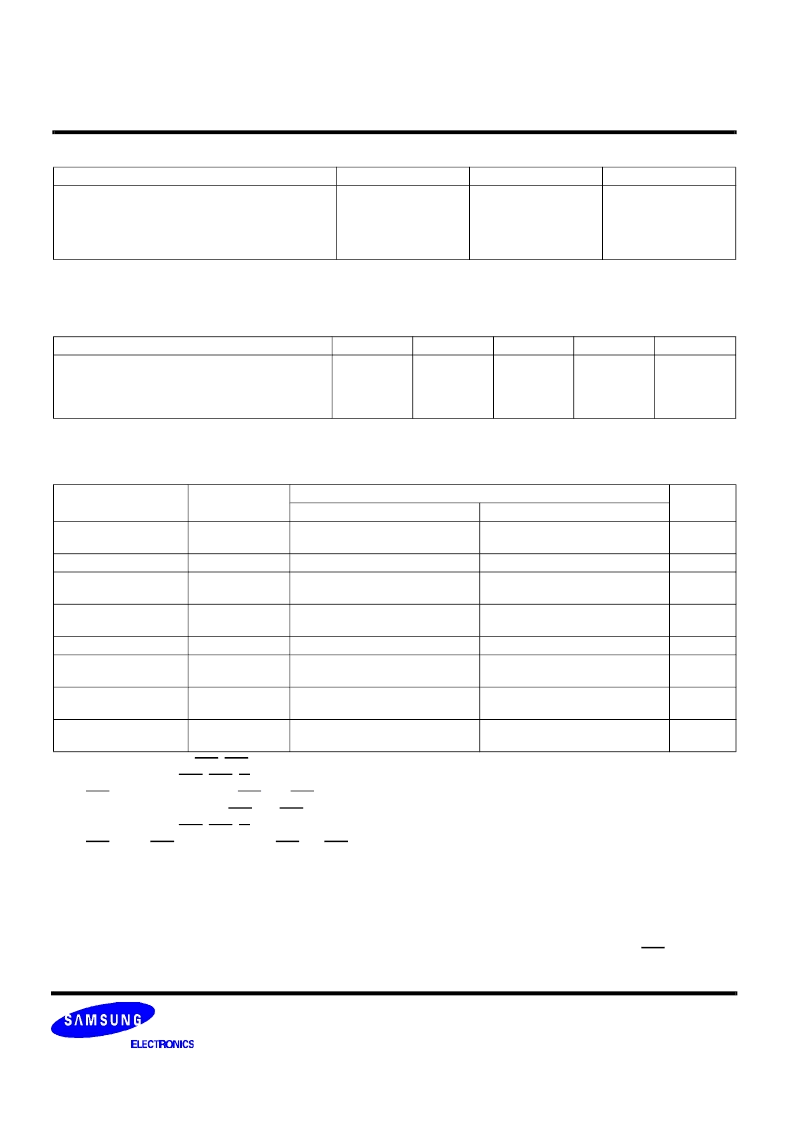 SAMSUNG
ELECTRONICS